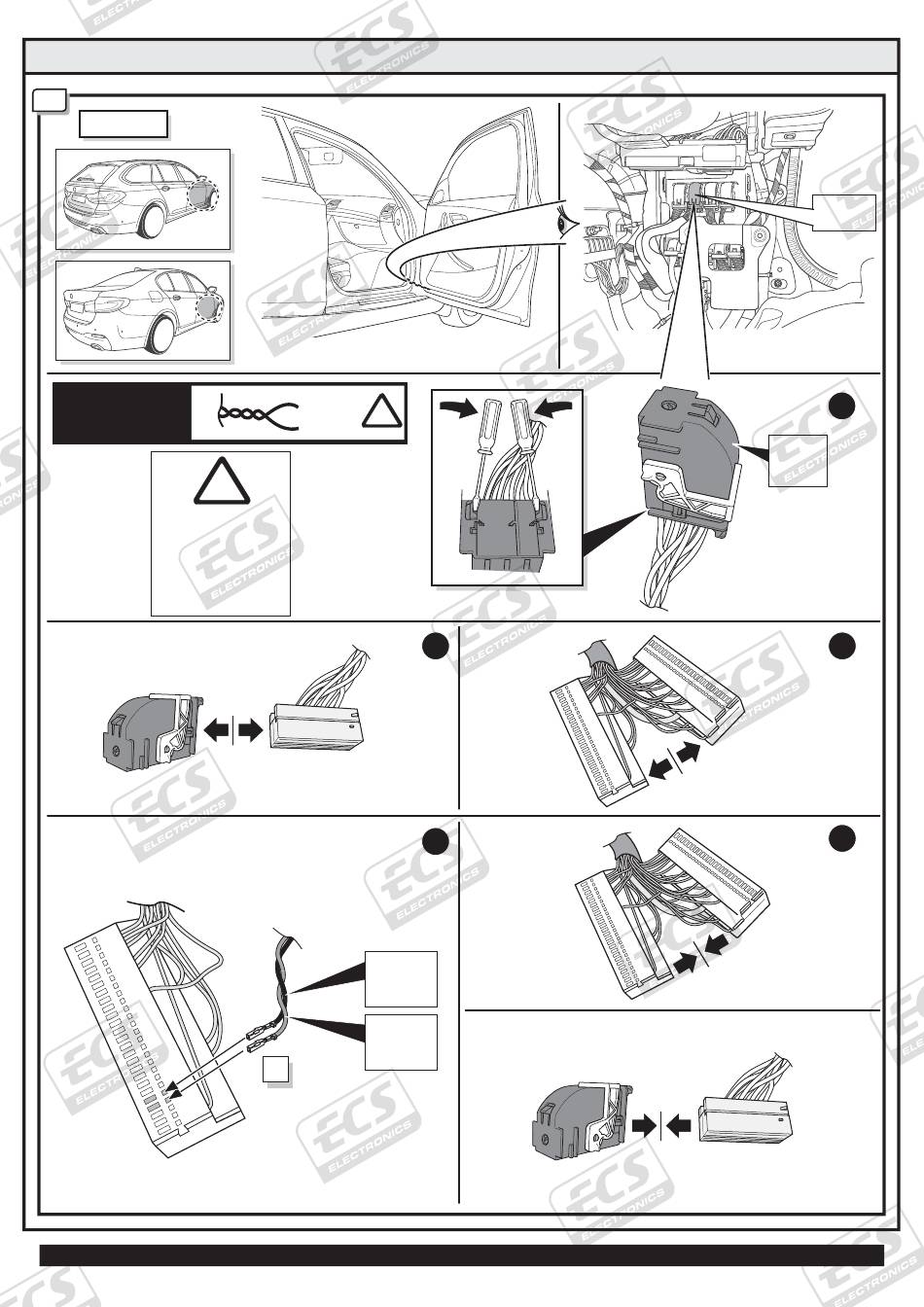 ECS
ELECTRONICS